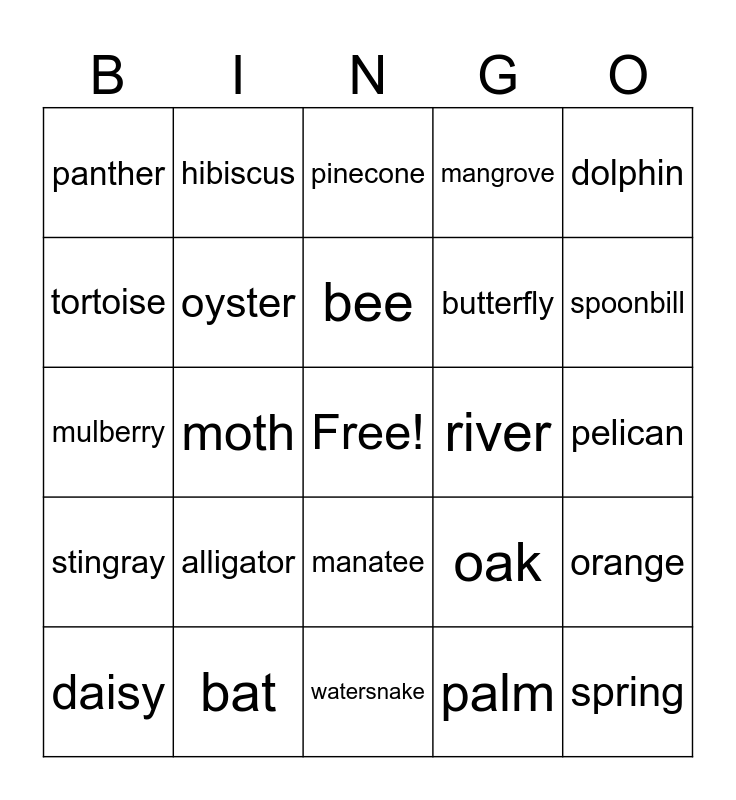 | B | I | N | G | O |
|---|---|---|---|---|
| panther | hibiscus | pinecone | mangrove | dolphin |
| tortoise | oyster | bee | butterfly | spoonbill |
| mulberry | moth | Free! | river | pelican |
| stingray | alligator | manatee | oak | orange |
| daisy | bat | watersnake | palm | spring |